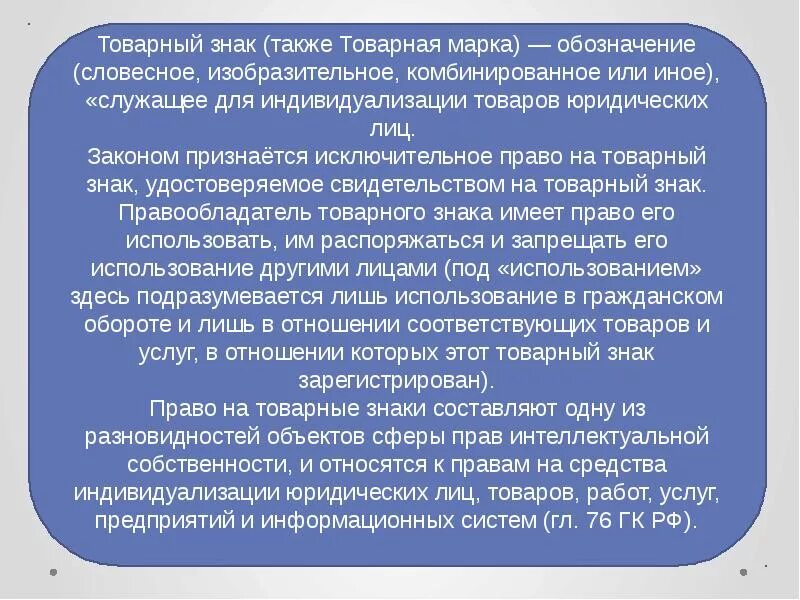 Товарный знак (также Товарная марка) — обозначение (словесное, изобразительное, комбинированное или иное), «служащее для индивидуализации товаров юридических лиц.
Законом признаётся исключительное право на товарный знак, удостоверяемое свидетельством на товарный знак.
Правообладатель товарного знака имеет право его использовать, им распоряжаться и запрещать его использование другими лицами (под «использованием» здесь подразумевается лишь использование в гражданском обороте и лишь в отношении соответствующих товаров и услуг, в отношении которых этот товарный знак зарегистрирован).
Право на товарные знаки составляют одну из разновидностей объектов сферы прав интеллектуальной собственности, и относятся к правам на средства индивидуализации юридических лиц, товаров, работ, услуг, предприятий и информационных систем (гл. 76 ГК РФ).